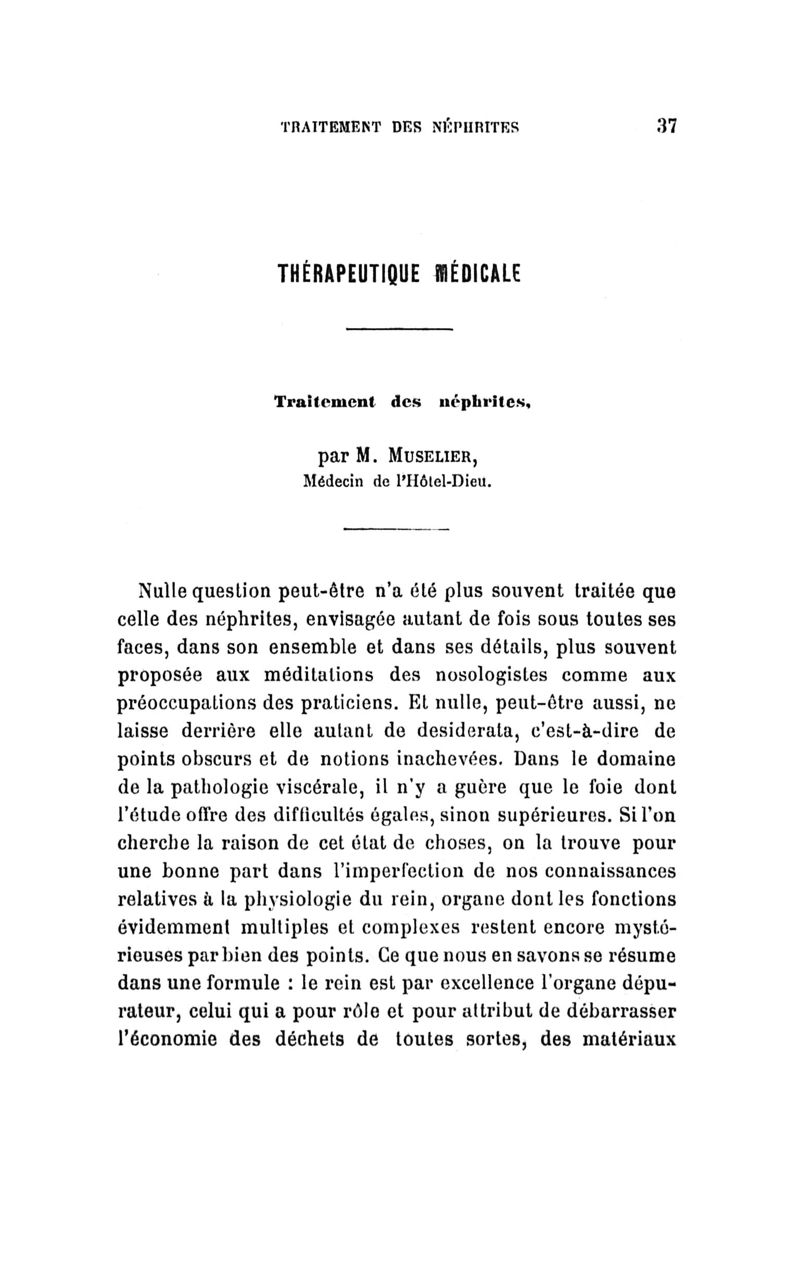 TRAITEMENT DES NÉPHRITES 37

THÉRAPEUTIQUE MÉDICALE

Traitement des néphrites,

par M. MUSELIER,
Médecin de l'Hôtel-Dieu.

Nulle question peut-être n'a été plus souvent traitée que celle des néphrites, envisagée autant de fois sous toutes ses faces, dans son ensemble et dans ses détails, plus souvent proposée aux méditations des nosologistes comme aux préoccupations des praticiens. Et nulle, peut-être aussi, ne laisse derrière elle autant de desiderata, c'est-à-dire de points obscurs et de notions inachevées. Dans le domaine de la pathologie viscérale, il n'y a guère que le foie dont l'étude offre des difficultés égales, sinon supérieures. Si l'on cherche la raison de cet état de choses, on la trouve pour une bonne part dans l'imperfection de nos connaissances relatives à la physiologie du rein, organe dont les fonctions évidemment multiples et complexes restent encore mystérieuses par bien des points. Ce que nous en savons se résume dans une formule : le rein est par excellence l'organe dépurateur, celui qui a pour rôle et pour attribut de débarrasser l'économie des déchets de toutes sortes, des matériaux